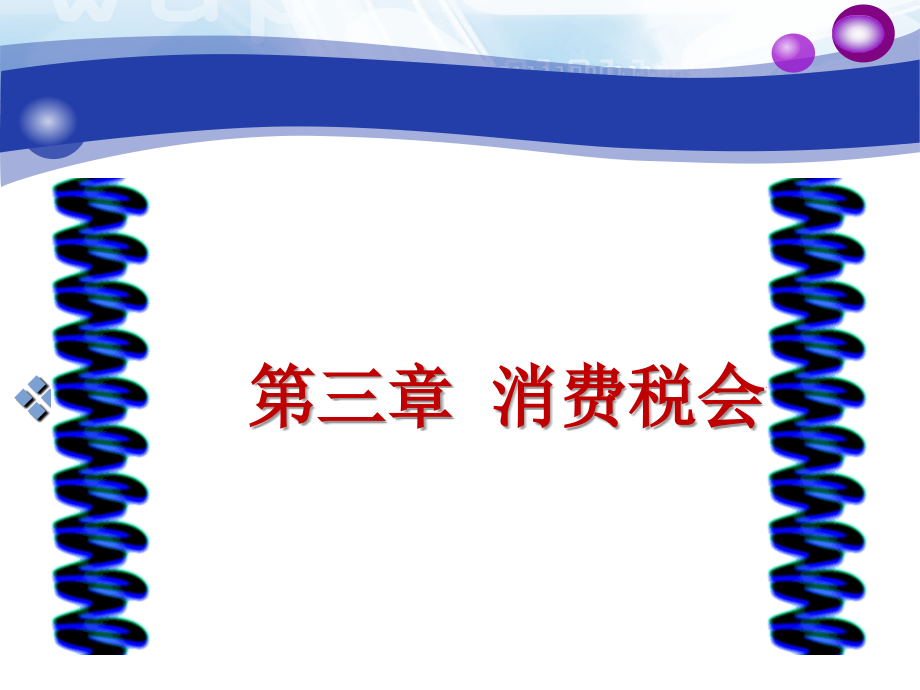 第三章 消费税会